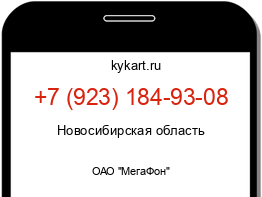 kykart.ru

+7 (923) 184-93-08

Новосибирская область

ОАО "МегаФон"